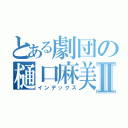 とある劇団の樋口麻美Ⅱ
インデックス